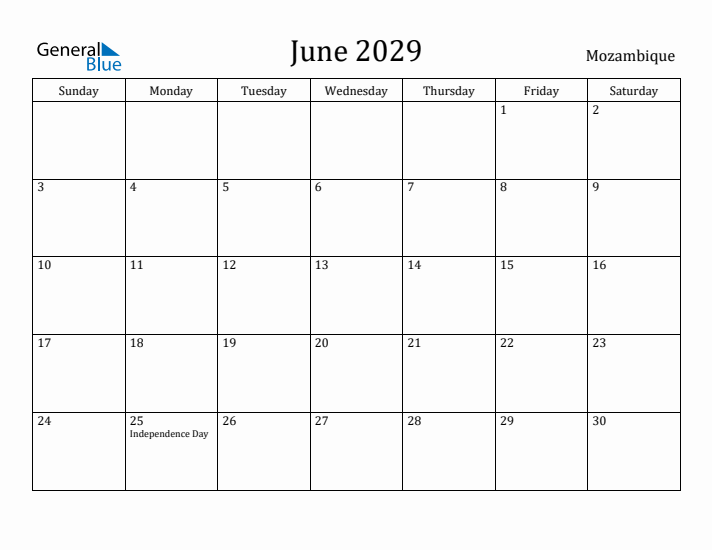 General Blue

June 2029

Mozambique

| Sunday | Monday | Tuesday | Wednesday | Thursday | Friday | Saturday |
|---|---|---|---|---|---|---|
| | | | | | 1 | 2 |
| 3 | 4 | 5 | 6 | 7 | 8 | 9 |
| 10 | 11 | 12 | 13 | 14 | 15 | 16 |
| 17 | 18 | 19 | 20 | 21 | 22 | 23 |
| 24 | 25 Independence Day | 26 | 27 | 28 | 29 | 30 |